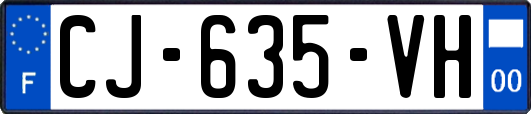 F
CJ-635-VH
00